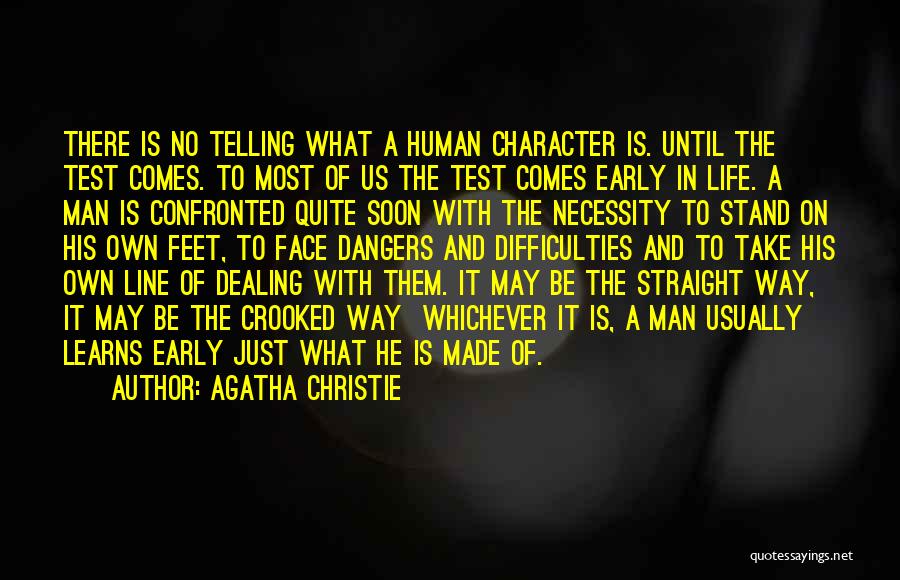 THERE IS NO TELLING WHAT A HUMAN CHARACTER IS. UNTIL THE TEST COMES. TO MOST OF US THE TEST COMES EARLY IN LIFE. A MAN IS CONFRONTED QUITE SOON WITH THE NECESSITY TO STAND ON HIS OWN FEET, TO FACE DANGERS AND DIFFICULTIES AND TO TAKE HIS OWN LINE OF DEALING WITH THEM. IT MAY BE THE STRAIGHT WAY, IT MAY BE THE CROOKED WAY WHICHEVER IT IS, A MAN USUALLY LEARNS EARLY JUST WHAT HE IS MADE OF.

AUTHOR: AGATHA CHRISTIE

quotessayings.net